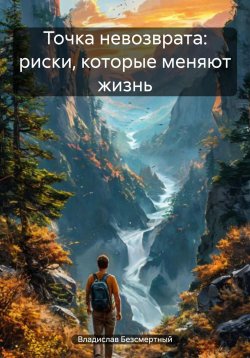 Точка невозврата: риски, которые меняют жизнь

Владислав Безсмертный